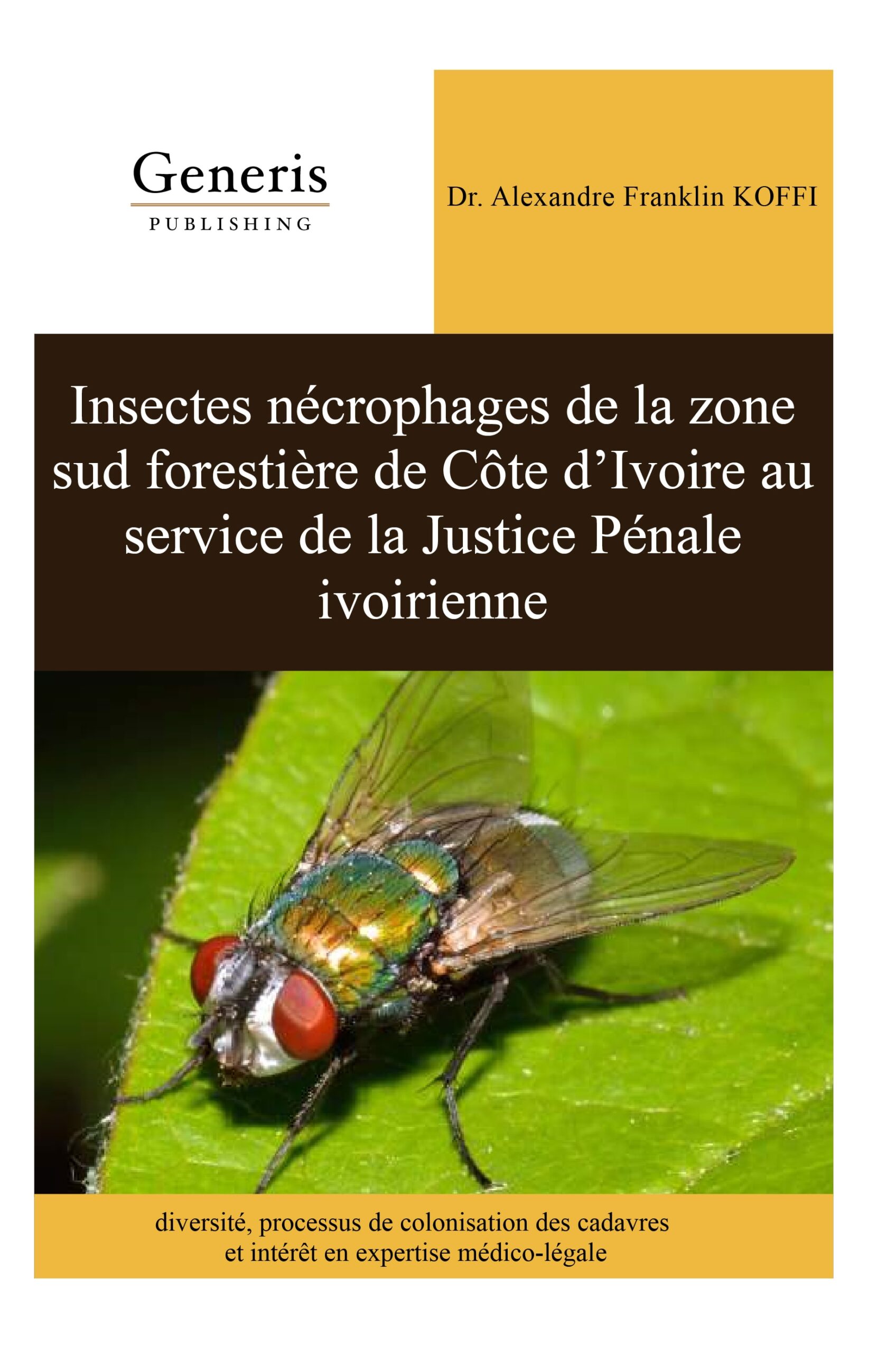 Generis
PUBLISHING

Dr. Alexandre Franklin KOFFI

Insectes nécrophages de la zone sud forestière de Côte d'Ivoire au service de la Justice Pénale ivoirienne

diversité, processus de colonisation des cadavres et intérêt en expertise médico-légale